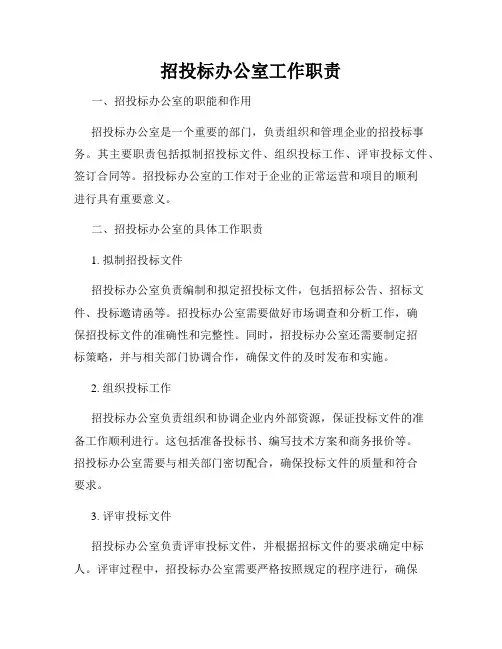 招投标办公室工作职责

一、招投标办公室的职能和作用

招投标办公室是一个重要的部门，负责组织和管理企业的招投标事务。其主要职责包括拟制招投标文件、组织投标工作、评审投标文件、签订合同等。招投标办公室的工作对于企业的正常运营和项目的顺利进行具有重要意义。

二、招投标办公室的具体工作职责

1. 拟制招投标文件

招投标办公室负责编制和拟定招投标文件，包括招标公告、招标文件、投标邀请函等。招投标办公室需要做好市场调查和分析工作，确保招投标文件的准确性和完整性。同时，招投标办公室还需要制定招标策略，并与相关部门协调合作，确保文件的及时发布和实施。

2. 组织投标工作

招投标办公室负责组织和协调企业内外部资源，保证投标文件的准备工作顺利进行。这包括准备投标书、编写技术方案和商务报价等。招投标办公室需要与相关部门密切配合，确保投标文件的质量和符合要求。

3. 评审投标文件

招投标办公室负责评审投标文件，并根据招标文件的要求确定中标人。评审过程中，招投标办公室需要严格按照规定的程序进行，确保